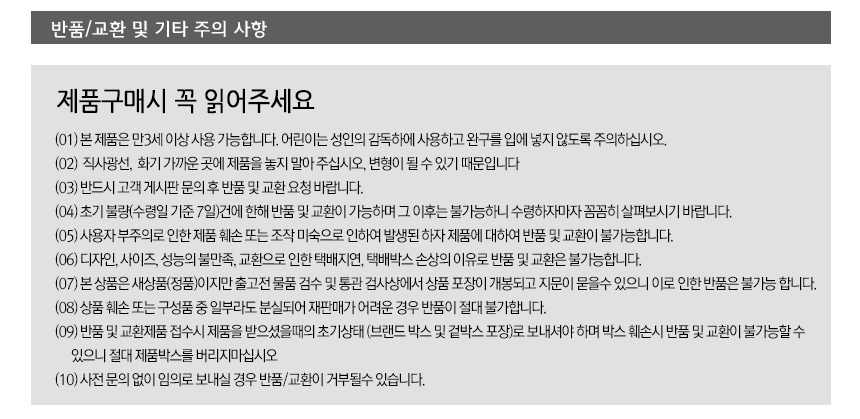 반품/교환 및 기타 주의 사항

제품구매시 꼭 읽어주세요

(01) 본 제품은 만3세 이상 사용 가능합니다. 어린이는 성인의 감독하에 사용하고 완구를 입에 넣지 않도록 주의하십시오.

(02) 직사광선, 화기 가까운 곳에 제품을 놓지 말아 주십시오, 변형이 될 수 있기 때문입니다

(03) 반드시 고객 게시판 문의 후 반품 및 교환 요청 바랍니다.

(04) 초기 불량(수령일 기준 7일)건에 한해 반품 및 교환이 가능하며 그 이후는 불가능하니 수령하자마자 꼼꼼히 살펴보시기 바랍니다.

(05) 사용자 부주의로 인한 제품 훼손 또는 조작 미숙으로 인하여 발생된 하자 제품에 대하여 반품 및 교환이 불가능합니다.

(06) 디자인, 사이즈, 성능의 불만족, 교환으로 인한 택배지연, 택배박스 손상의 이유로 반품 및 교환은 불가능합니다.

(07) 본 상품은 새상품(정품)이지만 출고전 물품 검수 및 통관 검사상에서 상품 포장이 개봉되고 지문이 묻을수 있으니 이로 인한 반품은 불가능 합니다.

(08) 상품 훼손 또는 구성품 중 일부라도 분실되어 재판매가 어려운 경우 반품이 절대 불가합니다.

(09) 반품 및 교환제품 접수시 제품을 받으셨을때의 초기상태 (브랜드 박스 및 겉박스 포장)로 보내셔야 하며 박스 훼손시 반품 및 교환이 불가능할 수 있으니 절대 제품박스를 버리지마십시오

(10) 사전 문의 없이 임의로 보내실 경우 반품/교환이 거부될수 있습니다.